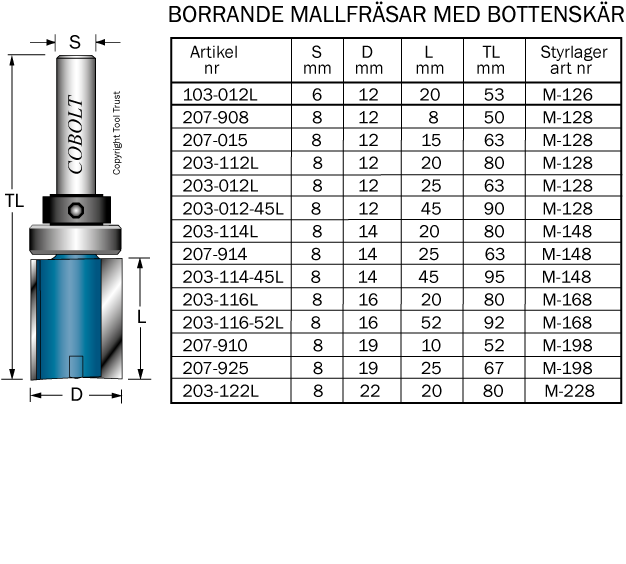 BORRANDE MALLFRÄSAR MED BOTTENSKÄR

S

TL

COBOLT

Copyright Tool Trust

L

D

| Artikel nr | S mm | D mm | L mm | TL mm | Styrlager art nr |
|---|---|---|---|---|---|
| 103-012L | 6 | 12 | 20 | 53 | M-126 |
| 207-908 | 8 | 12 | 8 | 50 | M-128 |
| 207-015 | 8 | 12 | 15 | 63 | M-128 |
| 203-112L | 8 | 12 | 20 | 80 | M-128 |
| 203-012L | 8 | 12 | 25 | 63 | M-128 |
| 203-012-45L | 8 | 12 | 45 | 90 | M-128 |
| 203-114L | 8 | 14 | 20 | 80 | M-148 |
| 207-914 | 8 | 14 | 25 | 63 | M-148 |
| 203-114-45L | 8 | 14 | 45 | 95 | M-148 |
| 203-116L | 8 | 16 | 20 | 80 | M-168 |
| 203-116-52L | 8 | 16 | 52 | 92 | M-168 |
| 207-910 | 8 | 19 | 10 | 52 | M-198 |
| 207-925 | 8 | 19 | 25 | 67 | M-198 |
| 203-122L | 8 | 22 | 20 | 80 | M-228 |